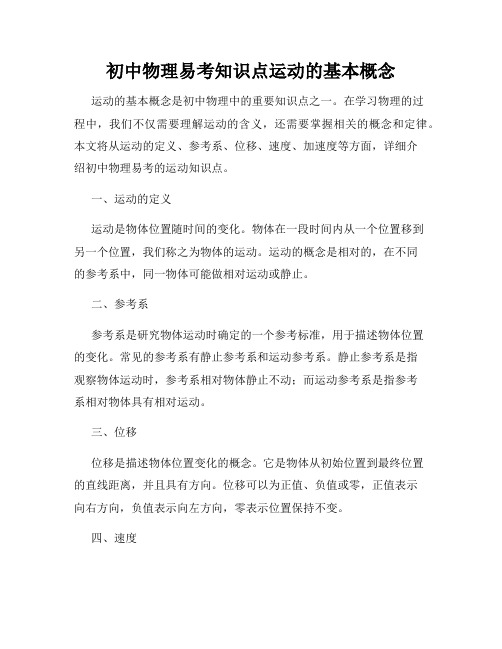 初中物理易考知识点运动的基本概念

运动的基本概念是初中物理中的重要知识点之一。在学习物理的过程中，我们不仅需要理解运动的含义，还需要掌握相关的概念和定律。本文将从运动的定义、参考系、位移、速度、加速度等方面，详细介绍初中物理易考的运动知识点。

一、运动的定义

运动是物体位置随时间的变化。物体在一段时间内从一个位置移到另一个位置，我们称之为物体的运动。运动的概念是相对的，在不同的参考系中，同一物体可能做相对运动或静止。

二、参考系

参考系是研究物体运动时确定的一个参考标准，用于描述物体位置的变化。常见的参考系有静止参考系和运动参考系。静止参考系是指观察物体运动时，参考系相对物体静止不动；而运动参考系是指参考系相对物体具有相对运动。

三、位移

位移是描述物体位置变化的概念。它是物体从初始位置到最终位置的直线距离，并且具有方向。位移可以为正值、负值或零，正值表示向右方向，负值表示向左方向，零表示位置保持不变。

四、速度